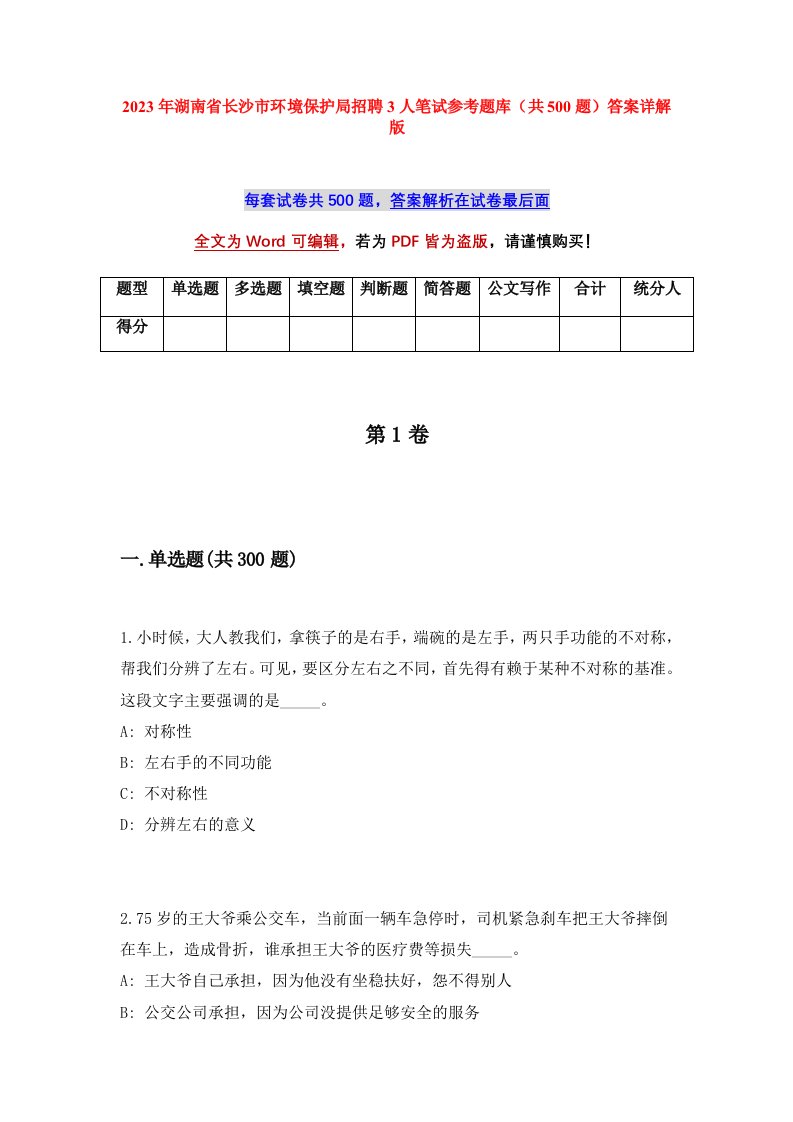 2023年湖南省长沙市环境保护局招聘3人笔试参考题库（共500题）答案详解版

每套试卷共500题，答案解析在试卷最后面

全文为Word可编辑，若为PDF皆为盗版，请谨慎购买！

| 题型 | 单选题 | 多选题 | 填空题 | 判断题 | 简答题 | 公文写作 | 合计 | 统分人 |
|---|---|---|---|---|---|---|---|---|
| 得分 | | | | | | | | |

第1卷

一.单选题(共300题)

1.小时候，大人教我们，拿筷子的是右手，端碗的是左手，两只手功能的不对称，帮我们分辨了左右。可见，要区分左右之不同，首先得有赖于某种不对称的基准。这段文字主要强调的是_____。

A: 对称性

B: 左右手的不同功能

C: 不对称性

D: 分辨左右的意义

2.75岁的王大爷乘公交车，当前面一辆车急停时，司机紧急刹车把王大爷摔倒在车上，造成骨折，谁承担王大爷的医疗费等损失_____。

A: 王大爷自己承担，因为他没有坐稳扶好，怨不得别人

B: 公交公司承担，因为公司没提供足够安全的服务